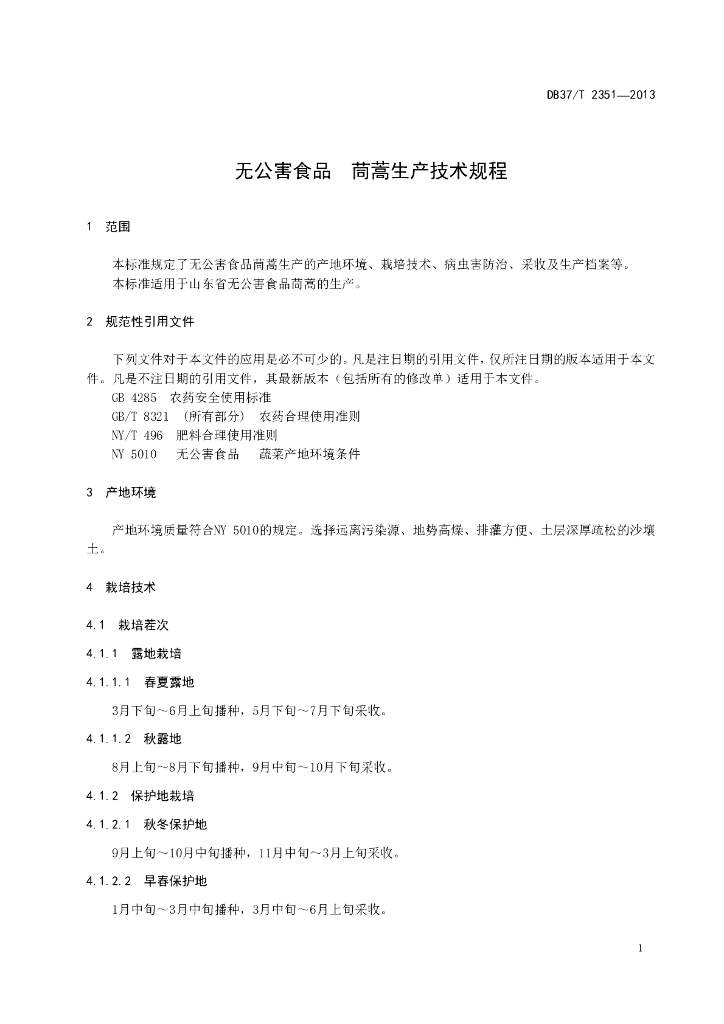 DB37/T 2351—2013

无公害食品　茼蒿生产技术规程

1　范围

本标准规定了无公害食品茼蒿生产的产地环境、栽培技术、病虫害防治、采收及生产档案等。

本标准适用于山东省无公害食品茼蒿的生产。

2　规范性引用文件

下列文件对于本文件的应用是必不可少的。凡是注日期的引用文件，仅所注日期的版本适用于本文件。凡是不注日期的引用文件，其最新版本（包括所有的修改单）适用于本文件。

GB 4285　农药安全使用标准

GB/T 8321 （所有部分）　农药合理使用准则

NY/T 496　肥料合理使用准则

NY 5010　无公害食品　蔬菜产地环境条件

3　产地环境

产地环境质量符合NY 5010的规定。选择远离污染源、地势高燥、排灌方便、土层深厚疏松的沙壤土。

4　栽培技术

4.1　栽培茬次

4.1.1　露地栽培

4.1.1.1　春夏露地

3月下旬～6月上旬播种，5月下旬～7月下旬采收。

4.1.1.2　秋露地

8月上旬～8月下旬播种，9月中旬～10月下旬采收。

4.1.2　保护地栽培

4.1.2.1　秋冬保护地

9月上旬～10月中旬播种，11月中旬～3月上旬采收。

4.1.2.2　早春保护地

1月中旬～3月中旬播种，3月中旬～6月上旬采收。

1